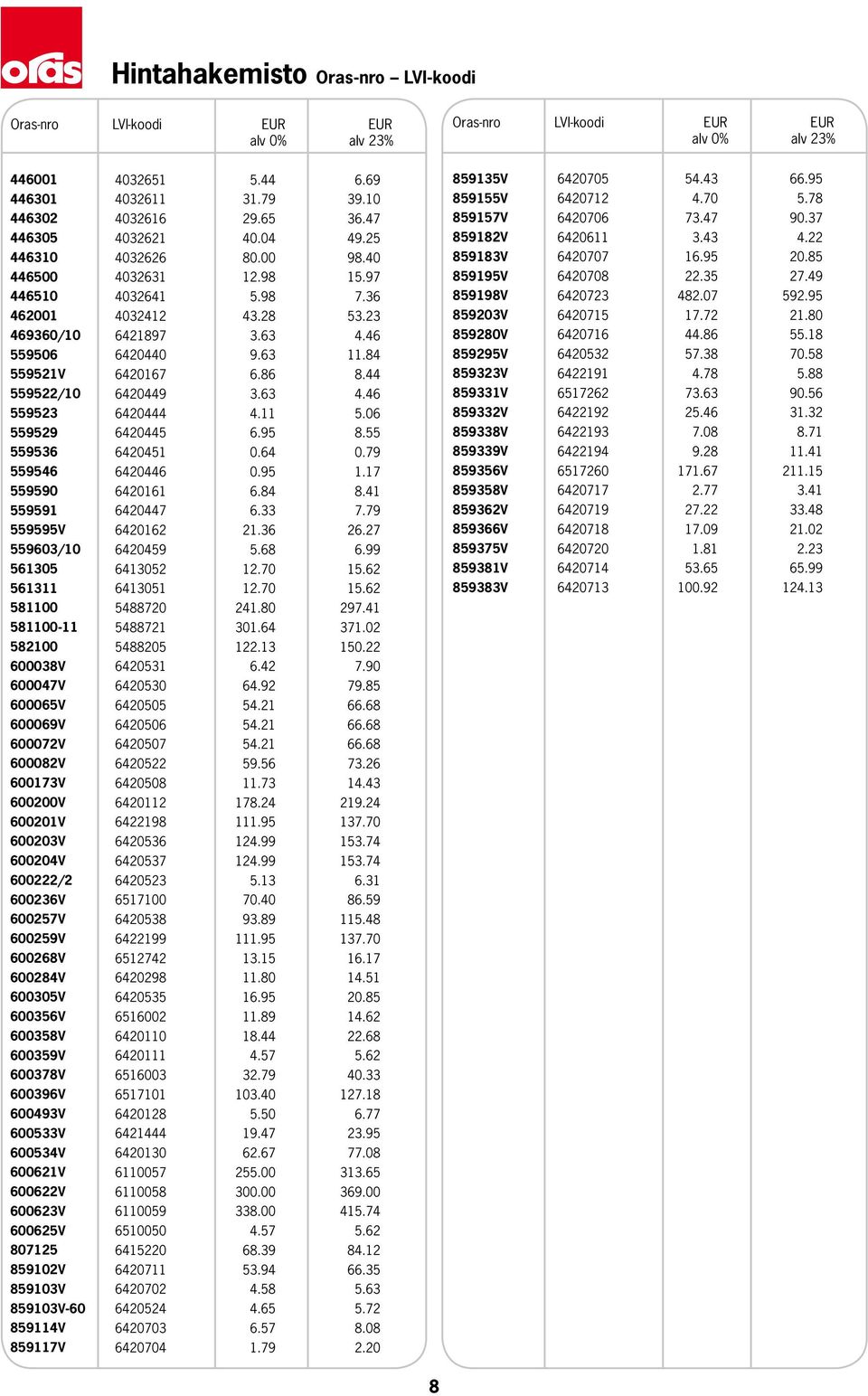 oras

Hintahakemisto Oras-nro – LVI-koodi

| Oras-nro | LVI-koodi | EUR alv 0% | EUR alv 23% |
|---|---|---|---|
| 446001 | 4032651 | 5.44 | 6.69 |
| 446301 | 4032611 | 31.79 | 39.10 |
| 446302 | 4032616 | 29.65 | 36.47 |
| 446305 | 4032621 | 40.04 | 49.25 |
| 446310 | 4032626 | 80.00 | 98.40 |
| 446500 | 4032631 | 12.98 | 15.97 |
| 446510 | 4032641 | 5.98 | 7.36 |
| 462001 | 4032412 | 43.28 | 53.23 |
| 469360/10 | 6421897 | 3.63 | 4.46 |
| 559506 | 6420440 | 9.63 | 11.84 |
| 559521V | 6420167 | 6.86 | 8.44 |
| 559522/10 | 6420449 | 3.63 | 4.46 |
| 559523 | 6420444 | 4.11 | 5.06 |
| 559529 | 6420445 | 6.95 | 8.55 |
| 559536 | 6420451 | 0.64 | 0.79 |
| 559546 | 6420446 | 0.95 | 1.17 |
| 559590 | 6420161 | 6.84 | 8.41 |
| 559591 | 6420447 | 6.33 | 7.79 |
| 559595V | 6420162 | 21.36 | 26.27 |
| 559603/10 | 6420459 | 5.68 | 6.99 |
| 561305 | 6413052 | 12.70 | 15.62 |
| 561311 | 6413051 | 12.70 | 15.62 |
| 581100 | 5488720 | 241.80 | 297.41 |
| 581100-11 | 5488721 | 301.64 | 371.02 |
| 582100 | 5488205 | 122.13 | 150.22 |
| 600038V | 6420531 | 6.42 | 7.90 |
| 600047V | 6420530 | 64.92 | 79.85 |
| 600065V | 6420505 | 54.21 | 66.68 |
| 600069V | 6420506 | 54.21 | 66.68 |
| 600072V | 6420507 | 54.21 | 66.68 |
| 600082V | 6420522 | 59.56 | 73.26 |
| 600173V | 6420508 | 11.73 | 14.43 |
| 600200V | 6420112 | 178.24 | 219.24 |
| 600201V | 6422198 | 111.95 | 137.70 |
| 600203V | 6420536 | 124.99 | 153.74 |
| 600204V | 6420537 | 124.99 | 153.74 |
| 600222/2 | 6420523 | 5.13 | 6.31 |
| 600236V | 6517100 | 70.40 | 86.59 |
| 600257V | 6420538 | 93.89 | 115.48 |
| 600259V | 6422199 | 111.95 | 137.70 |
| 600268V | 6512742 | 13.15 | 16.17 |
| 600284V | 6420298 | 11.80 | 14.51 |
| 600305V | 6420535 | 16.95 | 20.85 |
| 600356V | 6516002 | 11.89 | 14.62 |
| 600358V | 6420110 | 18.44 | 22.68 |
| 600359V | 6420111 | 4.57 | 5.62 |
| 600378V | 6516003 | 32.79 | 40.33 |
| 600396V | 6517101 | 103.40 | 127.18 |
| 600493V | 6420128 | 5.50 | 6.77 |
| 600533V | 6421444 | 19.47 | 23.95 |
| 600534V | 6420130 | 62.67 | 77.08 |
| 600621V | 6110057 | 255.00 | 313.65 |
| 600622V | 6110058 | 300.00 | 369.00 |
| 600623V | 6110059 | 338.00 | 415.74 |
| 600625V | 6510050 | 4.57 | 5.62 |
| 807125 | 6415220 | 68.39 | 84.12 |
| 859102V | 6420711 | 53.94 | 66.35 |
| 859103V | 6420702 | 4.58 | 5.63 |
| 859103V-60 | 6420524 | 4.65 | 5.72 |
| 859114V | 6420703 | 6.57 | 8.08 |
| 859117V | 6420704 | 1.79 | 2.20 |

| Oras-nro | LVI-koodi | EUR alv 0% | EUR alv 23% |
|---|---|---|---|
| 859135V | 6420705 | 54.43 | 66.95 |
| 859155V | 6420712 | 4.70 | 5.78 |
| 859157V | 6420706 | 73.47 | 90.37 |
| 859182V | 6420611 | 3.43 | 4.22 |
| 859183V | 6420707 | 16.95 | 20.85 |
| 859195V | 6420708 | 22.35 | 27.49 |
| 859198V | 6420723 | 482.07 | 592.95 |
| 859203V | 6420715 | 17.72 | 21.80 |
| 859280V | 6420716 | 44.86 | 55.18 |
| 859295V | 6420532 | 57.38 | 70.58 |
| 859323V | 6422191 | 4.78 | 5.88 |
| 859331V | 6517262 | 73.63 | 90.56 |
| 859332V | 6422192 | 25.46 | 31.32 |
| 859338V | 6422193 | 7.08 | 8.71 |
| 859339V | 6422194 | 9.28 | 11.41 |
| 859356V | 6517260 | 171.67 | 211.15 |
| 859358V | 6420717 | 2.77 | 3.41 |
| 859362V | 6420719 | 27.22 | 33.48 |
| 859366V | 6420718 | 17.09 | 21.02 |
| 859375V | 6420720 | 1.81 | 2.23 |
| 859381V | 6420714 | 53.65 | 65.99 |
| 859383V | 6420713 | 100.92 | 124.13 |

8